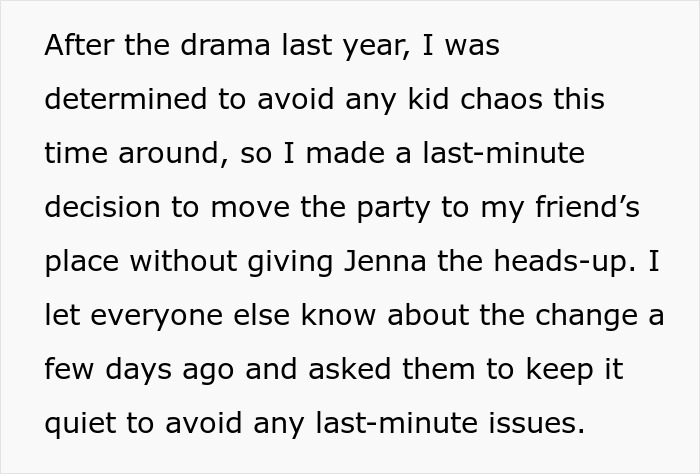 After the drama last year, I was determined to avoid any kid chaos this time around, so I made a last-minute decision to move the party to my friend’s place without giving Jenna the heads-up. I let everyone else know about the change a few days ago and asked them to keep it quiet to avoid any last-minute issues.